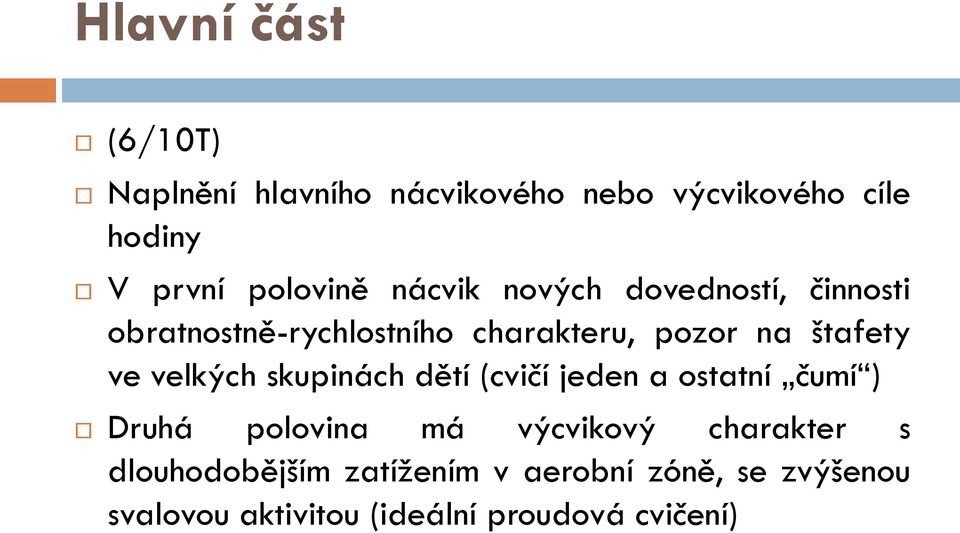 Hlavní část

(6/10T)

Naplnění hlavního nácvikového nebo výcvikového cíle hodiny

V první polovině nácvik nových dovedností, činnosti obratnostně-rychlostního charakteru, pozor na štafety ve velkých skupinách dětí (cvičí jeden a ostatní „čumí“)

Druhá polovina má výcvikový charakter s dlouhodobějším zatížením v aerobní zóně, se zvýšenou svalovou aktivitou (ideální proudová cvičení)